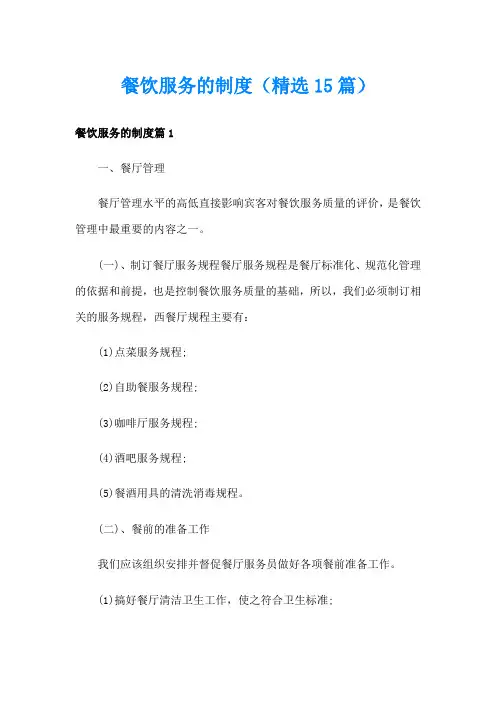 餐饮服务的制度（精选15篇）

餐饮服务的制度篇1

一、餐厅管理

餐厅管理水平的高低直接影响宾客对餐饮服务质量的评价，是餐饮管理中最重要的内容之一。

(一)、制订餐厅服务规程餐厅服务规程是餐厅标准化、规范化管理的依据和前提，也是控制餐饮服务质量的基础，所以，我们必须制订相关的服务规程，西餐厅规程主要有：

⑴点菜服务规程；

⑵自助餐服务规程；

⑶咖啡厅服务规程；

⑷酒吧服务规程；

⑸餐酒用具的清洗消毒规程。

(二)、餐前的准备工作

我们应该组织安排并督促餐厅服务员做好各项餐前准备工作。

⑴搞好餐厅清洁卫生工作，使之符合卫生标准；